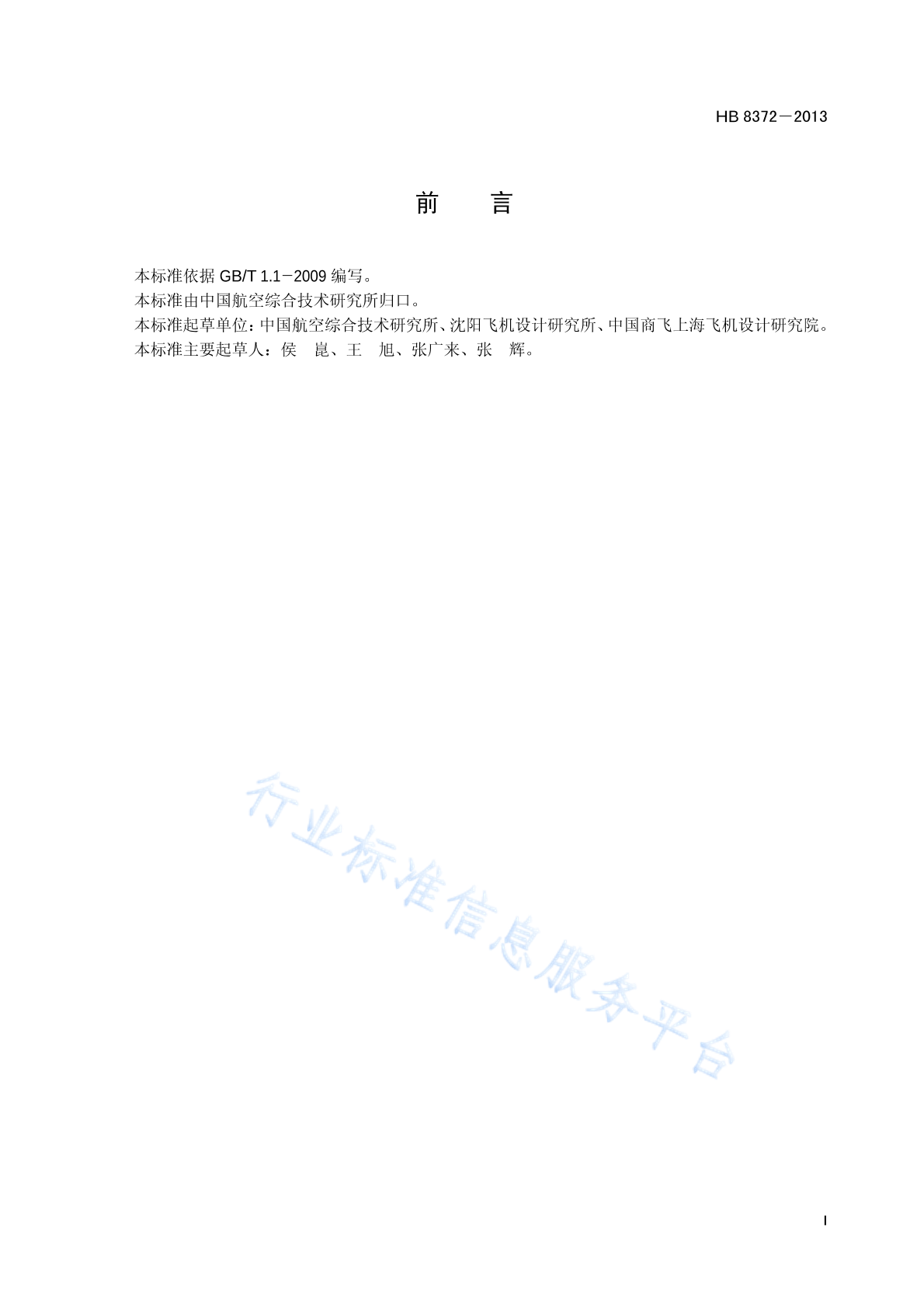 HB 8372—2013

前　　言

本标准依据 GB/T 1.1—2009 编写。

本标准由中国航空综合技术研究所归口。

本标准起草单位：中国航空综合技术研究所、沈阳飞机设计研究所、中国商飞上海飞机设计研究院。

本标准主要起草人：侯　崑、王　旭、张广来、张　辉。

行业标准信息服务平台

I